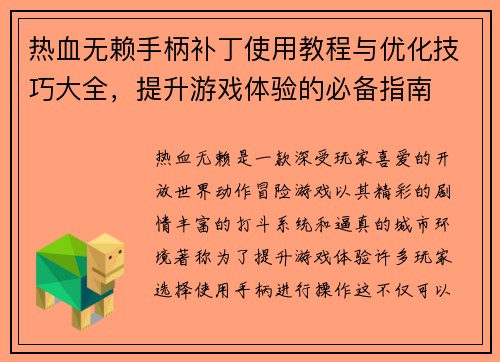 热血无赖手柄补丁使用教程与优化技巧大全，提升游戏体验的必备指南

热血无赖是一款深受玩家喜爱的开放世界动作冒险游戏以其精彩的剧情丰富的打斗系统和逼真的城市环境著称为了提升游戏体验许多玩家选择使用手柄进行操作这不仅可以